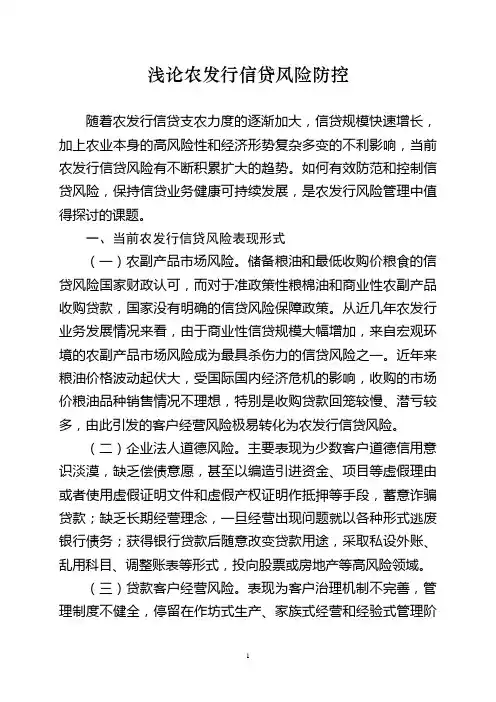 浅论农发行信贷风险防控

随着农发行信贷支农力度的逐渐加大，信贷规模快速增长，加上农业本身的高风险性和经济形势复杂多变的不利影响，当前农发行信贷风险有不断积累扩大的趋势。如何有效防范和控制信贷风险，保持信贷业务健康可持续发展，是农发行风险管理中值得探讨的课题。

一、当前农发行信贷风险表现形式

（一）农副产品市场风险。储备粮油和最低收购价粮食的信贷风险国家财政认可，而对于准政策性粮棉油和商业性农副产品收购贷款，国家没有明确的信贷风险保障政策。从近几年农发行业务发展情况来看，由于商业性信贷规模大幅增加，来自宏观环境的农副产品市场风险成为最具杀伤力的信贷风险之一。近年来粮油价格波动起伏大，受国际国内经济危机的影响，收购的市场价粮油品种销售情况不理想，特别是收购贷款回笼较慢、潜亏较多，由此引发的客户经营风险极易转化为农发行信贷风险。

（二）企业法人道德风险。主要表现为少数客户道德信用意识淡漠，缺乏偿债意愿，甚至以编造引进资金、项目等虚假理由或者使用虚假证明文件和虚假产权证明作抵押等手段，蓄意诈骗贷款；缺乏长期经营理念，一旦经营出现问题就以各种形式逃废银行债务；获得银行贷款后随意改变贷款用途，采取私设外账、乱用科目、调整账表等形式，投向股票或房地产等高风险领域。

（三）贷款客户经营风险。表现为客户治理机制不完善，管理制度不健全，停留在作坊式生产、家族式经营和经验式管理阶

1